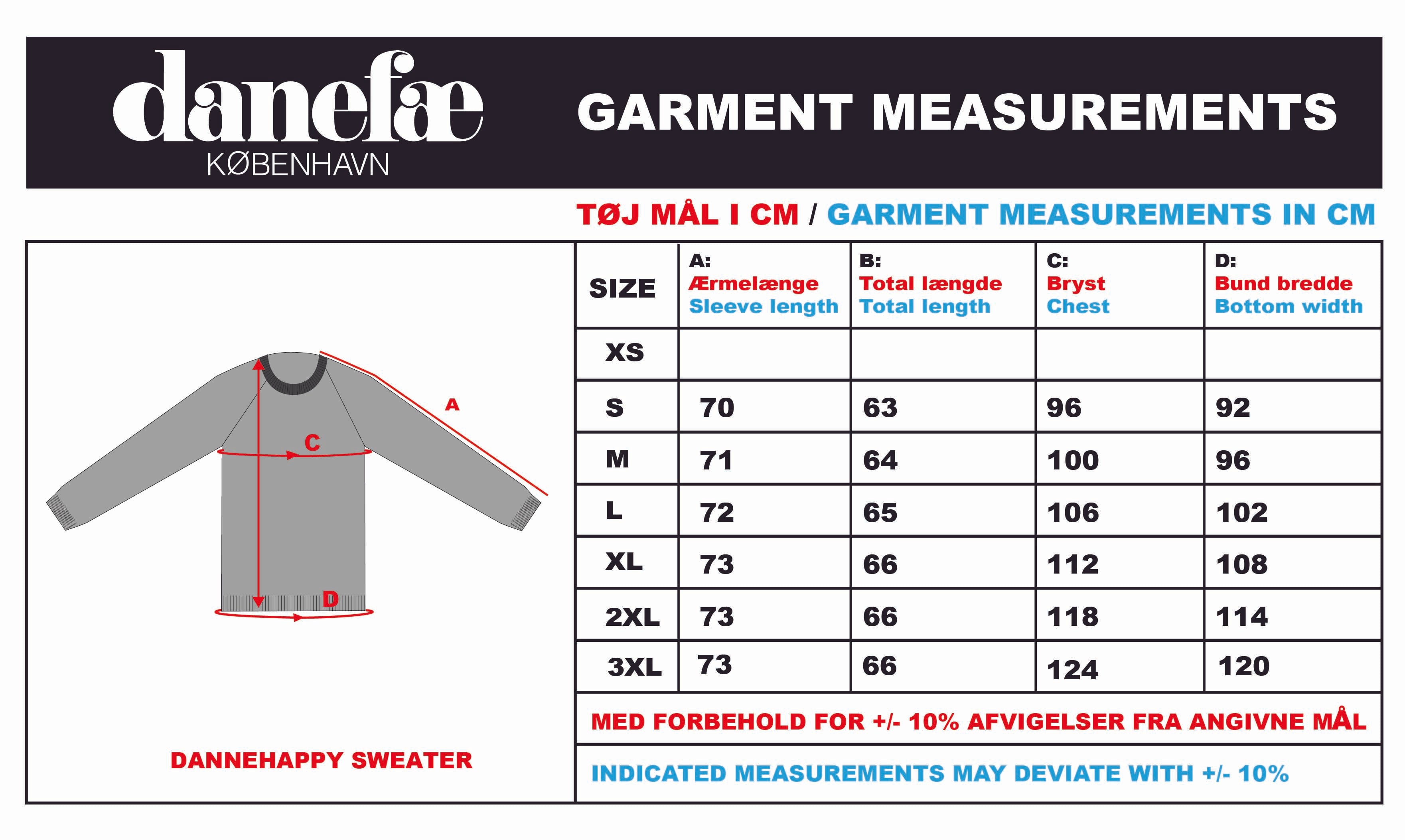 danefæ
KØBENHAVN

GARMENT MEASUREMENTS

TØJ MÅL I CM / GARMENT MEASUREMENTS IN CM

A
C
D

DANNEHAPPY SWEATER

| SIZE | A: Ærmelænge Sleeve length | B: Total længde Total length | C: Bryst Chest | D: Bund bredde Bottom width |
|---|---|---|---|---|
| XS | | | | |
| S | 70 | 63 | 96 | 92 |
| M | 71 | 64 | 100 | 96 |
| L | 72 | 65 | 106 | 102 |
| XL | 73 | 66 | 112 | 108 |
| 2XL | 73 | 66 | 118 | 114 |
| 3XL | 73 | 66 | 124 | 120 |

MED FORBEHOLD FOR +/- 10% AFVIGELSER FRA ANGIVNE MÅL

INDICATED MEASUREMENTS MAY DEVIATE WITH +/- 10%